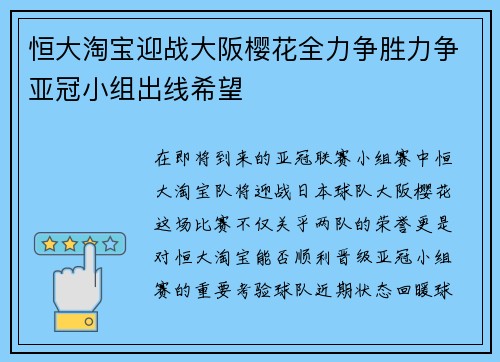 恒大淘宝迎战大阪樱花全力争胜力争亚冠小组出线希望

在即将到来的亚冠联赛小组赛中恒大淘宝队将迎战日本球队大阪樱花这场比赛不仅关乎两队的荣誉更是对恒大淘宝能否顺利晋级亚冠小组赛的重要考验球队近期状态回暖球